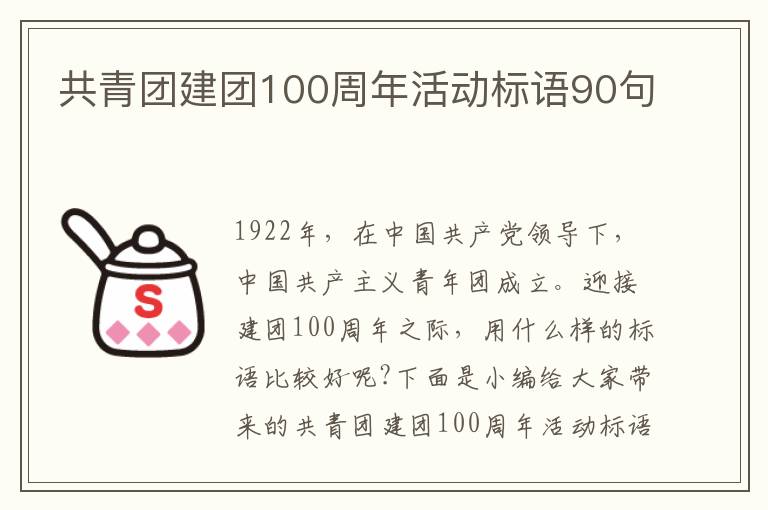 共青团建团100周年活动标语90句

S

1922年，在中国共产党领导下，中国共产主义青年团成立。迎接建团100周年之际，用什么样的标语比较好呢?下面是小编给大家带来的共青团建团100周年活动标语